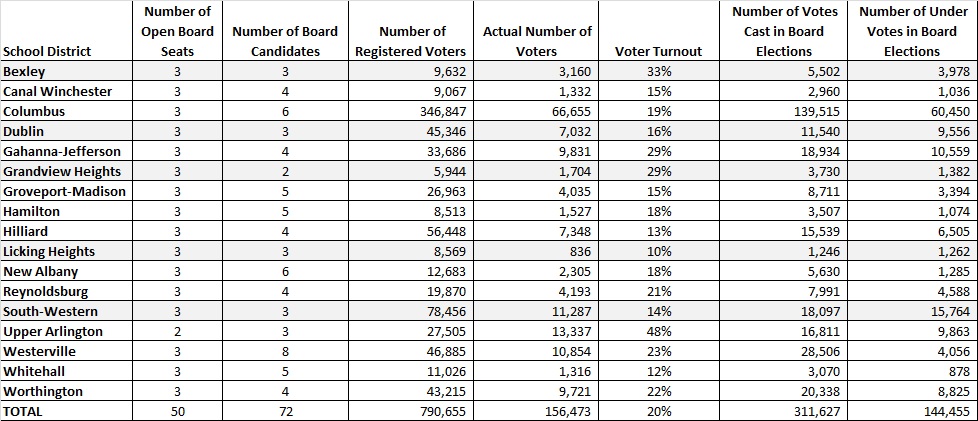 | School District | Number of Open Board Seats | Number of Board Candidates | Number of Registered Voters | Actual Number of Voters | Voter Turnout | Number of Votes Cast in Board Elections | Number of Under Votes in Board Elections |
|---|---|---|---|---|---|---|---|
| Bexley | 3 | 3 | 9,632 | 3,160 | 33% | 5,502 | 3,978 |
| Canal Winchester | 3 | 4 | 9,067 | 1,332 | 15% | 2,960 | 1,036 |
| Columbus | 3 | 6 | 346,847 | 66,655 | 19% | 139,515 | 60,450 |
| Dublin | 3 | 3 | 45,346 | 7,032 | 16% | 11,540 | 9,556 |
| Gahanna-Jefferson | 3 | 4 | 33,686 | 9,831 | 29% | 18,934 | 10,559 |
| Grandview Heights | 3 | 2 | 5,944 | 1,704 | 29% | 3,730 | 1,382 |
| Groveport-Madison | 3 | 5 | 26,963 | 4,035 | 15% | 8,711 | 3,394 |
| Hamilton | 3 | 5 | 8,513 | 1,527 | 18% | 3,507 | 1,074 |
| Hilliard | 3 | 4 | 56,448 | 7,348 | 13% | 15,539 | 6,505 |
| Licking Heights | 3 | 3 | 8,569 | 836 | 10% | 1,246 | 1,262 |
| New Albany | 3 | 6 | 12,683 | 2,305 | 18% | 5,630 | 1,285 |
| Reynoldsburg | 3 | 4 | 19,870 | 4,193 | 21% | 7,991 | 4,588 |
| South-Western | 3 | 3 | 78,456 | 11,287 | 14% | 18,097 | 15,764 |
| Upper Arlington | 2 | 3 | 27,505 | 13,337 | 48% | 16,811 | 9,863 |
| Westerville | 3 | 8 | 46,885 | 10,854 | 23% | 28,506 | 4,056 |
| Whitehall | 3 | 5 | 11,026 | 1,316 | 12% | 3,070 | 878 |
| Worthington | 3 | 4 | 43,215 | 9,721 | 22% | 20,338 | 8,825 |
| TOTAL | 50 | 72 | 790,655 | 156,473 | 20% | 311,627 | 144,455 |